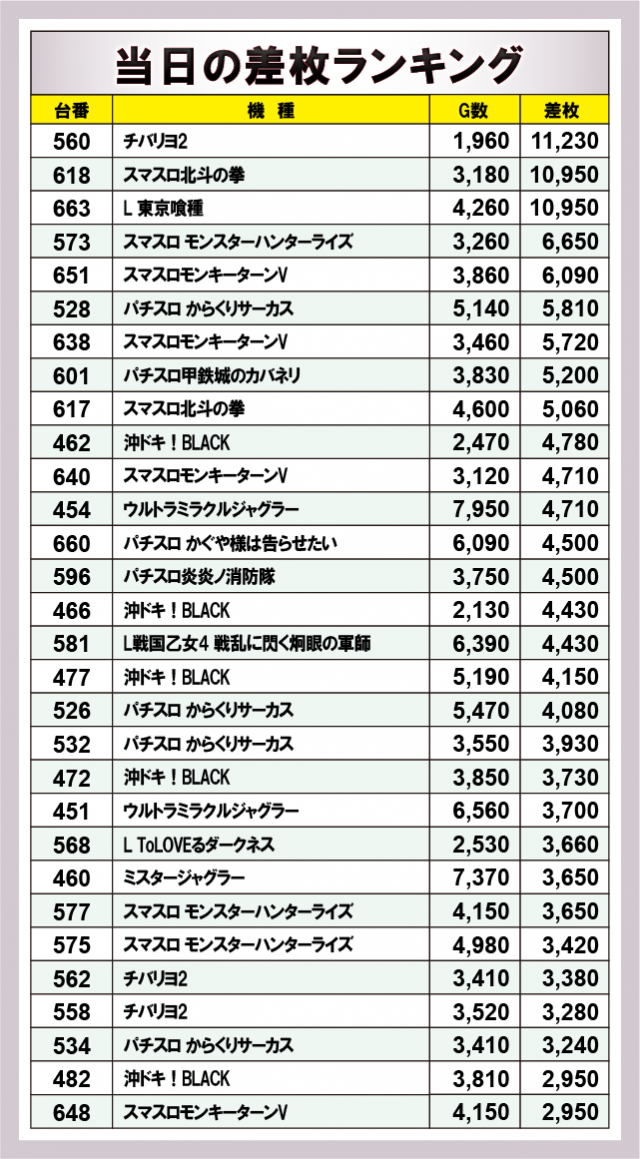 当日の差枚ランキング

| 台番 | 機　種 | G数 | 差枚 |
|---|---|---|---|
| 560 | チバリヨ2 | 1,960 | 11,230 |
| 618 | スマスロ北斗の拳 | 3,180 | 10,950 |
| 663 | L 東京喰種 | 4,260 | 10,950 |
| 573 | スマスロ モンスターハンターライズ | 3,260 | 6,650 |
| 651 | スマスロモンキーターンV | 3,860 | 6,090 |
| 528 | パチスロ からくりサーカス | 5,140 | 5,810 |
| 638 | スマスロモンキーターンV | 3,460 | 5,720 |
| 601 | パチスロ甲鉄城のカバネリ | 3,830 | 5,200 |
| 617 | スマスロ北斗の拳 | 4,600 | 5,060 |
| 462 | 沖ドキ！BLACK | 2,470 | 4,780 |
| 640 | スマスロモンキーターンV | 3,120 | 4,710 |
| 454 | ウルトラミラクルジャグラー | 7,950 | 4,710 |
| 660 | パチスロ かぐや様は告らせたい | 6,090 | 4,500 |
| 596 | パチスロ炎炎ノ消防隊 | 3,750 | 4,500 |
| 466 | 沖ドキ！BLACK | 2,130 | 4,430 |
| 581 | L戦国乙女4 戦乱に閃く炯眼の軍師 | 6,390 | 4,430 |
| 477 | 沖ドキ！BLACK | 5,190 | 4,150 |
| 526 | パチスロ からくりサーカス | 5,470 | 4,080 |
| 532 | パチスロ からくりサーカス | 3,550 | 3,930 |
| 472 | 沖ドキ！BLACK | 3,850 | 3,730 |
| 451 | ウルトラミラクルジャグラー | 6,560 | 3,700 |
| 568 | L ToLOVEるダークネス | 2,530 | 3,660 |
| 460 | ミスタージャグラー | 7,370 | 3,650 |
| 577 | スマスロ モンスターハンターライズ | 4,150 | 3,650 |
| 575 | スマスロ モンスターハンターライズ | 4,980 | 3,420 |
| 562 | チバリヨ2 | 3,410 | 3,380 |
| 558 | チバリヨ2 | 3,520 | 3,280 |
| 534 | パチスロ からくりサーカス | 3,410 | 3,240 |
| 482 | 沖ドキ！BLACK | 3,810 | 2,950 |
| 648 | スマスロモンキーターンV | 4,150 | 2,950 |